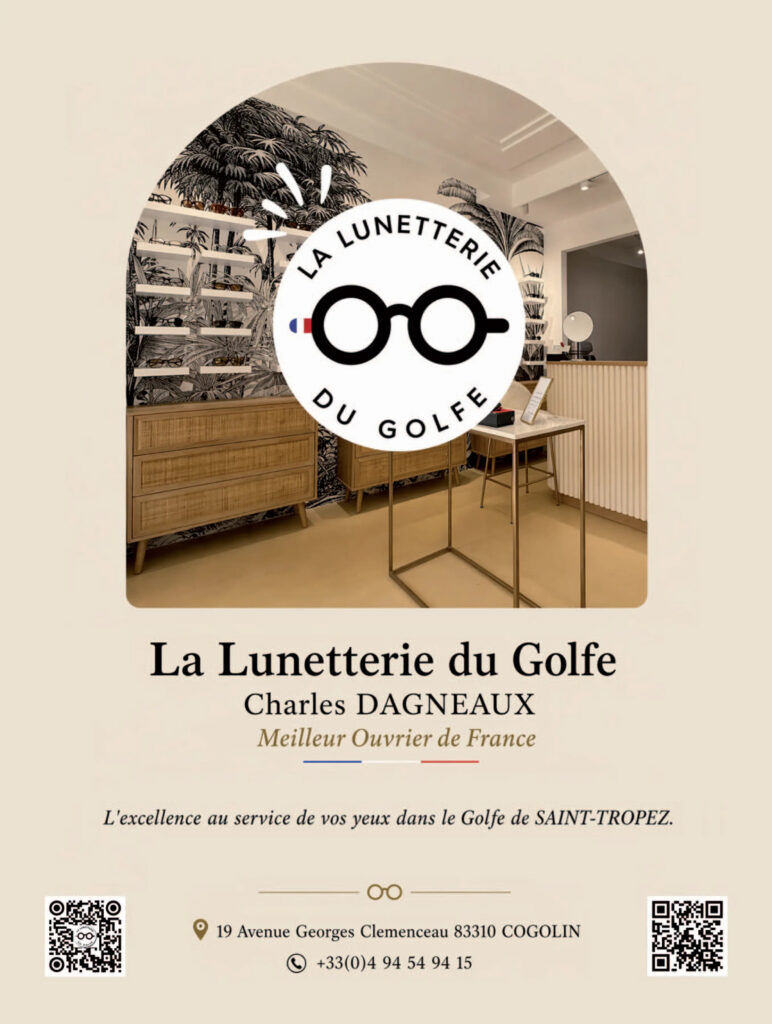 LA LUNETTERIE
DU GOLFE

La Lunetterie du Golfe
Charles DAGNEAUX
Meilleur Ouvrier de France

L'excellence au service de vos yeux dans le Golfe de SAINT-TROPEZ.

19 Avenue Georges Clemenceau 83310 COGOLIN
+33(0)4 94 54 94 15